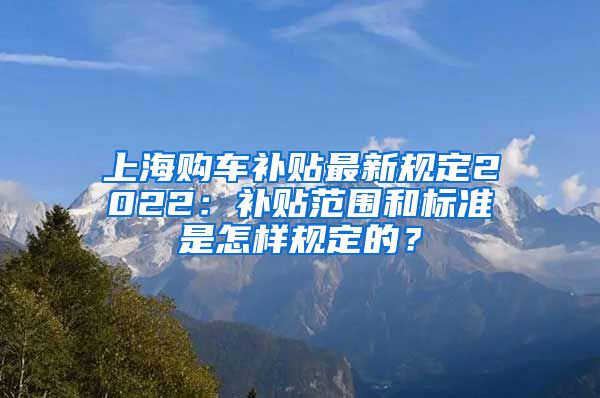 上海购车补贴最新规定2022：补贴范围和标准是怎样规定的？